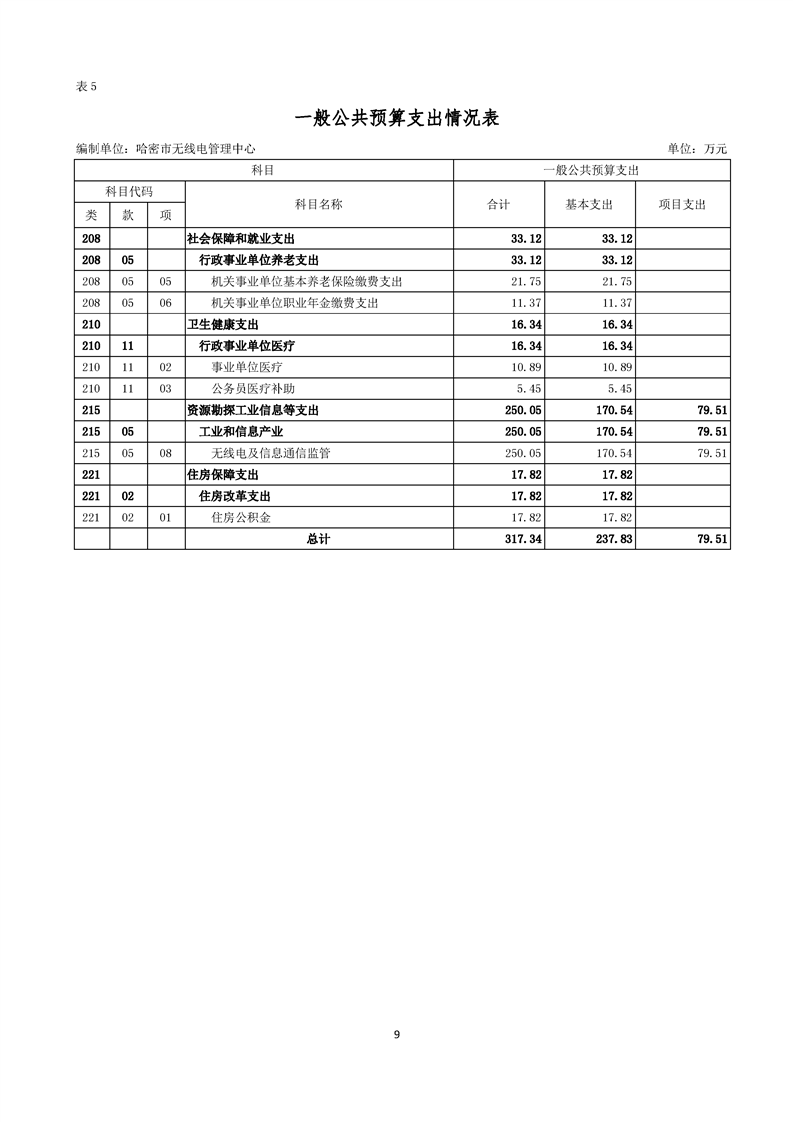 表 5

一般公共预算支出情况表

编制单位：哈密市无线电管理中心　　　　单位：万元

| 科目 | | | | 一般公共预算支出 | | |
|---|---|---|---|---|---|---|
| 科目代码 | | | 科目名称 | 合计 | 基本支出 | 项目支出 |
| 类 | 款 | 项 | | | | |
| 208 | | | 社会保障和就业支出 | 33.12 | 33.12 | |
| 208 | 05 | | 行政事业单位养老支出 | 33.12 | 33.12 | |
| 208 | 05 | 05 | 机关事业单位基本养老保险缴费支出 | 21.75 | 21.75 | |
| 208 | 05 | 06 | 机关事业单位职业年金缴费支出 | 11.37 | 11.37 | |
| 210 | | | 卫生健康支出 | 16.34 | 16.34 | |
| 210 | 11 | | 行政事业单位医疗 | 16.34 | 16.34 | |
| 210 | 11 | 02 | 事业单位医疗 | 10.89 | 10.89 | |
| 210 | 11 | 03 | 公务员医疗补助 | 5.45 | 5.45 | |
| 215 | | | 资源勘探工业信息等支出 | 250.05 | 170.54 | 79.51 |
| 215 | 05 | | 工业和信息产业 | 250.05 | 170.54 | 79.51 |
| 215 | 05 | 08 | 无线电及信息通信监管 | 250.05 | 170.54 | 79.51 |
| 221 | | | 住房保障支出 | 17.82 | 17.82 | |
| 221 | 02 | | 住房改革支出 | 17.82 | 17.82 | |
| 221 | 02 | 01 | 住房公积金 | 17.82 | 17.82 | |
| | | | 总计 | 317.34 | 237.83 | 79.51 |

9